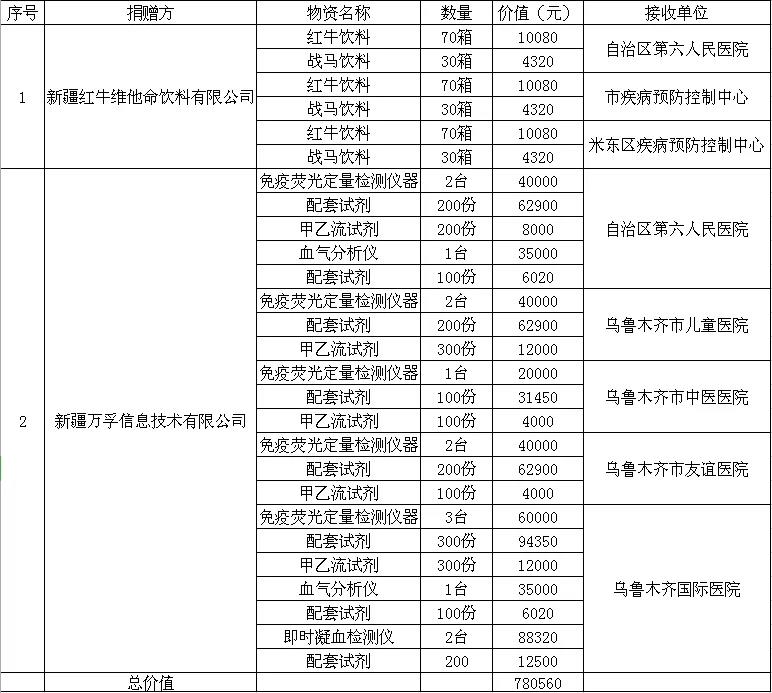 | 序号 | 捐赠方 | 物资名称 | 数量 | 价值（元） | 接收单位 |
|---|---|---|---|---|---|
| 1 | 新疆红牛维他命饮料有限公司 | 红牛饮料 | 70箱 | 10080 | 自治区第六人民医院 |
| | | 战马饮料 | 30箱 | 4320 | |
| | | 红牛饮料 | 70箱 | 10080 | 市疾病预防控制中心 |
| | | 战马饮料 | 30箱 | 4320 | |
| | | 红牛饮料 | 70箱 | 10080 | 米东区疾病预防控制中心 |
| | | 战马饮料 | 30箱 | 4320 | |
| 2 | 新疆万孚信息技术有限公司 | 免疫荧光定量检测仪器 | 2台 | 40000 | 自治区第六人民医院 |
| | | 配套试剂 | 200份 | 62900 | |
| | | 甲乙流试剂 | 200份 | 8000 | |
| | | 血气分析仪 | 1台 | 35000 | |
| | | 配套试剂 | 100份 | 6020 | |
| | | 免疫荧光定量检测仪器 | 2台 | 40000 | 乌鲁木齐市儿童医院 |
| | | 配套试剂 | 200份 | 62900 | |
| | | 甲乙流试剂 | 300份 | 12000 | |
| | | 免疫荧光定量检测仪器 | 1台 | 20000 | 乌鲁木齐市中医医院 |
| | | 配套试剂 | 100份 | 31450 | |
| | | 甲乙流试剂 | 100份 | 4000 | |
| | | 免疫荧光定量检测仪器 | 2台 | 40000 | 乌鲁木齐市友谊医院 |
| | | 配套试剂 | 200份 | 62900 | |
| | | 甲乙流试剂 | 100份 | 4000 | |
| | | 免疫荧光定量检测仪器 | 3台 | 60000 | 乌鲁木齐国际医院 |
| | | 配套试剂 | 300份 | 94350 | |
| | | 甲乙流试剂 | 300份 | 12000 | |
| | | 血气分析仪 | 1台 | 35000 | |
| | | 配套试剂 | 100份 | 6020 | |
| | | 即时凝血检测仪 | 2台 | 88320 | |
| | | 配套试剂 | 200 | 12500 | |
| | 总价值 | | | 780560 | |